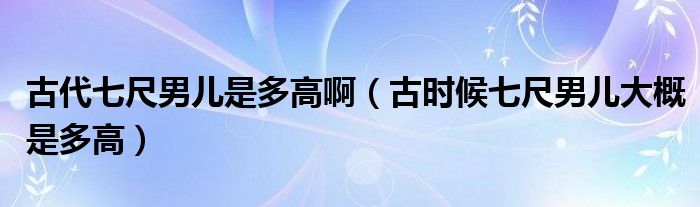 古代七尺男儿是多高啊（古时候七尺男儿大概是多高）